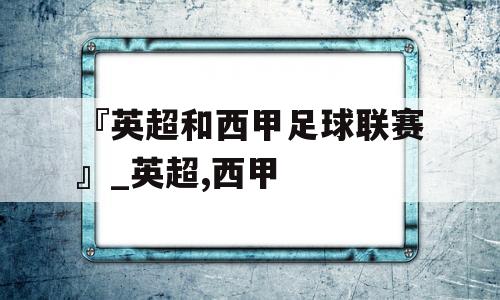 『英超和西甲足球联赛』_英超,西甲